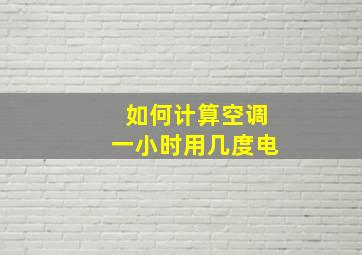 如何计算空调
一小时用几度电